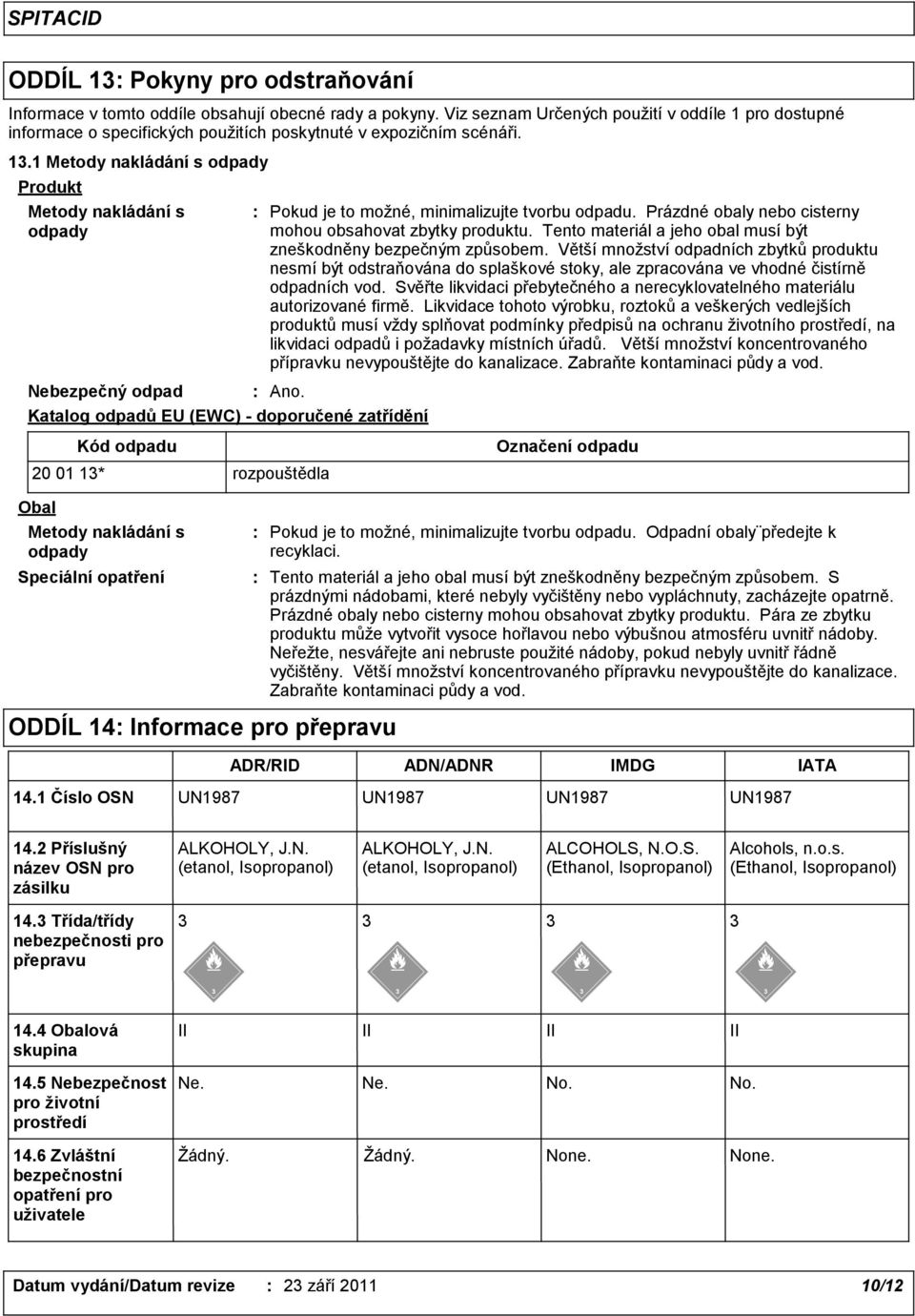 SPITACID

ODDÍL 13: Pokyny pro odstraňování

Informace v tomto oddíle obsahují obecné rady a pokyny. Viz seznam Určených použití v oddíle 1 pro dostupné informace o specifických použitích poskytnuté v expozičním scénáři.

13.1 Metody nakládání s odpady

Produkt

Metody nakládání s odpady : Pokud je to možné, minimalizujte tvorbu odpadu. Prázdné obaly nebo cisterny mohou obsahovat zbytky produktu. Tento materiál a jeho obal musí být zneškodněny bezpečným způsobem. Větší množství odpadních zbytků produktu nesmí být odstraňována do splaškové stoky, ale zpracována ve vhodné čistírně odpadních vod. Svěřte likvidaci přebytečného a nerecyklovatelného materiálu autorizované firmě. Likvidace tohoto výrobku, roztoků a veškerých vedlejších produktů musí vždy splňovat podmínky předpisů na ochranu životního prostředí, na likvidaci odpadů i požadavky místních úřadů. Větší množství koncentrovaného přípravku nevypouštějte do kanalizace. Zabraňte kontaminaci půdy a vod.

Nebezpečný odpad : Ano.

Katalog odpadů EU (EWC) - doporučené zatřídění

| Kód odpadu | Označení odpadu |
|---|---|
| 20 01 13* | rozpouštědla |

Obal

Metody nakládání s odpady : Pokud je to možné, minimalizujte tvorbu odpadu. Odpadní obaly ̈předejte k recyklaci.

Speciální opatření : Tento materiál a jeho obal musí být zneškodněny bezpečným způsobem. S prázdnými nádobami, které nebyly vyčištěny nebo vypláchnuty, zacházejte opatrně. Prázdné obaly nebo cisterny mohou obsahovat zbytky produktu. Pára ze zbytku produktu může vytvořit vysoce hořlavou nebo výbušnou atmosféru uvnitř nádoby. Neřežte, nesvářejte ani nebruste použité nádoby, pokud nebyly uvnitř řádně vyčištěny. Větší množství koncentrovaného přípravku nevypouštějte do kanalizace. Zabraňte kontaminaci půdy a vod.

ODDÍL 14: Informace pro přepravu

| | ADR/RID | ADN/ADNR | IMDG | IATA |
|---|---|---|---|---|
| 14.1 Číslo OSN | UN1987 | UN1987 | UN1987 | UN1987 |
| 14.2 Příslušný název OSN pro zásilku | ALKOHOLY, J.N. (etanol, Isopropanol) | ALKOHOLY, J.N. (etanol, Isopropanol) | ALCOHOLS, N.O.S. (Ethanol, Isopropanol) | Alcohols, n.o.s. (Ethanol, Isopropanol) |
| 14.3 Třída/třídy nebezpečnosti pro přepravu | 3 3 | 3 3 | 3 3 | 3 3 |
| 14.4 Obalová skupina | II | II | II | II |
| 14.5 Nebezpečnost pro životní prostředí | Ne. | Ne. | No. | No. |
| 14.6 Zvláštní bezpečnostní opatření pro uživatele | Žádný. | Žádný. | None. | None. |

Datum vydání/Datum revize : 23 září 2011 10/12